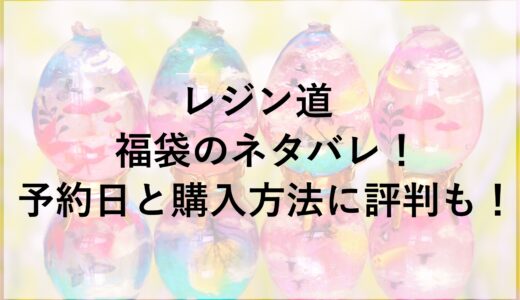 レジン道
福袋のネタバレ！
予約日と購入方法に評判も！